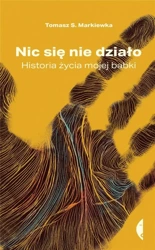 Tomasz S. Markiewka

Nic się nie działo

Historia życia mojej babki